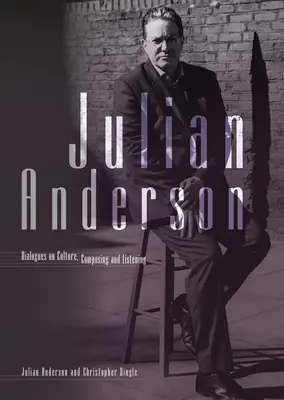 Julian Anderson

Dialogues on Culture, Composing and Listening

Julian Anderson and Christopher Dingle